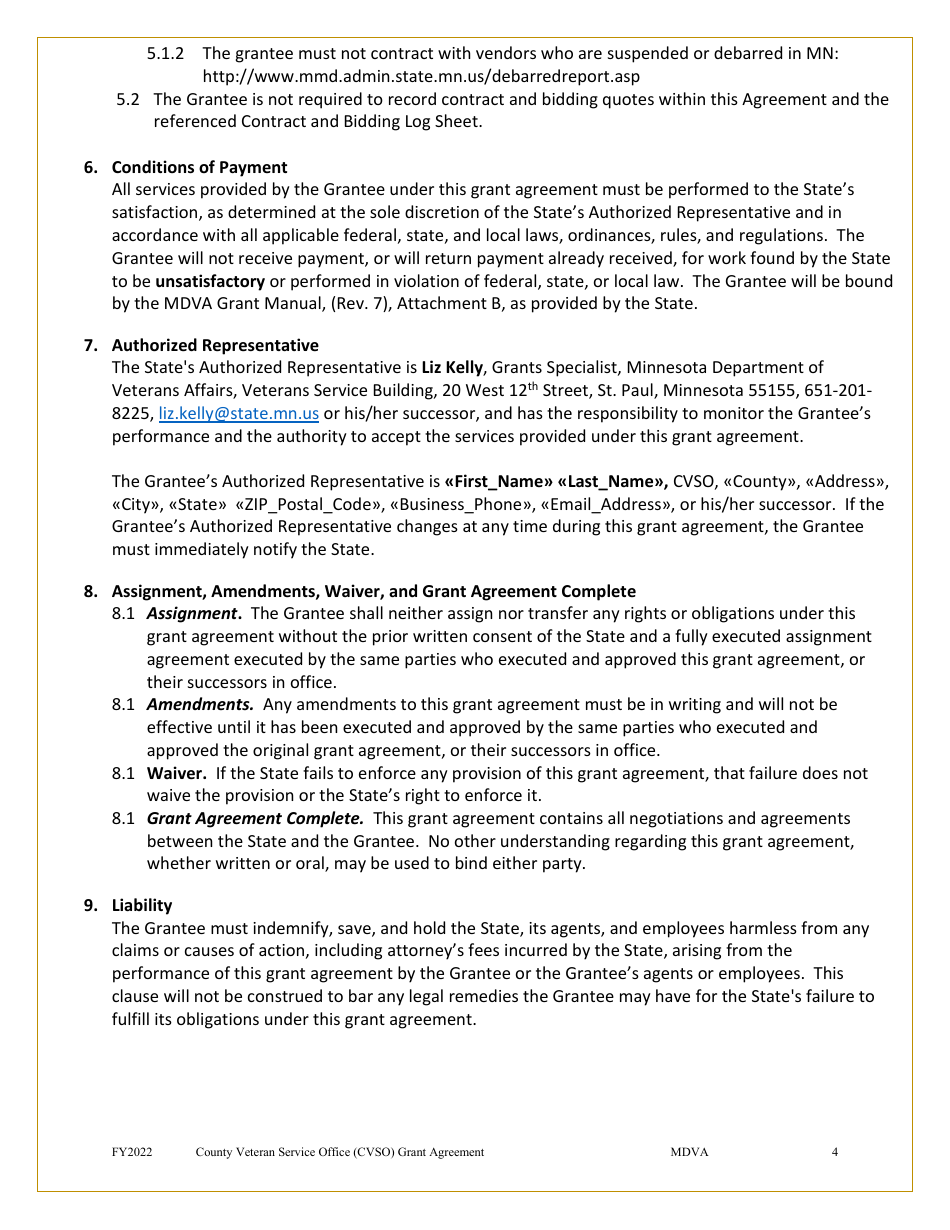 5.1.2 The grantee must not contract with vendors who are suspended or debarred in MN: http://www.mmd.admin.state.mn.us/debarredreport.asp

5.2 The Grantee is not required to record contract and bidding quotes within this Agreement and the referenced Contract and Bidding Log Sheet.

6. Conditions of Payment
All services provided by the Grantee under this grant agreement must be performed to the State's satisfaction, as determined at the sole discretion of the State's Authorized Representative and in accordance with all applicable federal, state, and local laws, ordinances, rules, and regulations. The Grantee will not receive payment, or will return payment already received, for work found by the State to be unsatisfactory or performed in violation of federal, state, or local law. The Grantee will be bound by the MDVA Grant Manual, (Rev. 7), Attachment B, as provided by the State.

7. Authorized Representative
The State's Authorized Representative is Liz Kelly, Grants Specialist, Minnesota Department of Veterans Affairs, Veterans Service Building, 20 West 12$^{th}$ Street, St. Paul, Minnesota 55155, 651-201-8225, liz.kelly@state.mn.us or his/her successor, and has the responsibility to monitor the Grantee's performance and the authority to accept the services provided under this grant agreement.

The Grantee's Authorized Representative is «First_Name» «Last_Name», CVSO, «County», «Address», «City», «State» «ZIP_Postal_Code», «Business_Phone», «Email_Address», or his/her successor. If the Grantee's Authorized Representative changes at any time during this grant agreement, the Grantee must immediately notify the State.

8. Assignment, Amendments, Waiver, and Grant Agreement Complete
8.1 Assignment. The Grantee shall neither assign nor transfer any rights or obligations under this grant agreement without the prior written consent of the State and a fully executed assignment agreement executed by the same parties who executed and approved this grant agreement, or their successors in office.
8.1 Amendments. Any amendments to this grant agreement must be in writing and will not be effective until it has been executed and approved by the same parties who executed and approved the original grant agreement, or their successors in office.
8.1 Waiver. If the State fails to enforce any provision of this grant agreement, that failure does not waive the provision or the State's right to enforce it.
8.1 Grant Agreement Complete. This grant agreement contains all negotiations and agreements between the State and the Grantee. No other understanding regarding this grant agreement, whether written or oral, may be used to bind either party.

9. Liability
The Grantee must indemnify, save, and hold the State, its agents, and employees harmless from any claims or causes of action, including attorney's fees incurred by the State, arising from the performance of this grant agreement by the Grantee or the Grantee's agents or employees. This clause will not be construed to bar any legal remedies the Grantee may have for the State's failure to fulfill its obligations under this grant agreement.

FY2022 County Veteran Service Office (CVSO) Grant Agreement MDVA 4